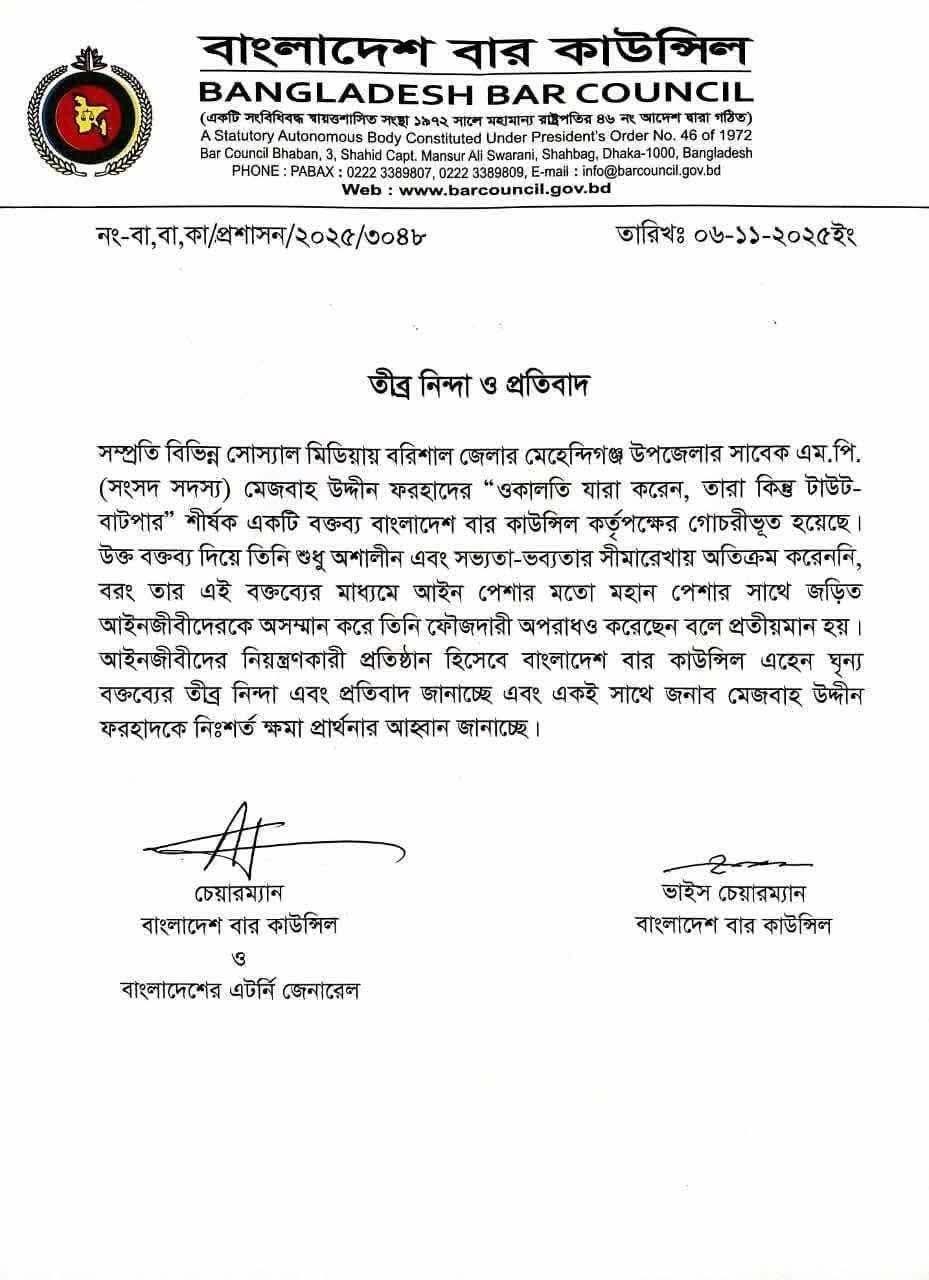 বাংলাদেশ বার কাউন্সিল
BANGLADESH BAR COUNCIL
(একটি সংবিধিবদ্ধ স্বায়ত্তশাসিত সংস্থা ১৯৭২ সালে মহামান্য রাষ্ট্রপতির ৪৬ নং আদেশ দ্বারা গঠিত)
A Statutory Autonomous Body Constituted Under President's Order No. 46 of 1972
Bar Council Bhaban, 3, Shahid Capt. Mansur Ali Swarani, Shahbag, Dhaka-1000, Bangladesh
PHONE : PABAX : 0222 3389807, 0222 3389809, E-mail : info@barcouncil.gov.bd
Web : www.barcouncil.gov.bd

নং-বা,বা,কা/প্রশাসন/২০২৫/৩০৪৮

তারিখঃ ০৬-১১-২০২৫ইং

তীব্র নিন্দা ও প্রতিবাদ

সম্প্রতি বিভিন্ন সোস্যাল মিডিয়ায় বরিশাল জেলার মেহেন্দিগঞ্জ উপজেলার সাবেক এম.পি. (সংসদ সদস্য) মেজবাহ উদ্দীন ফরহাদের "ওকালতি যারা করেন, তারা কিন্তু টাউট-বাটপার" শীর্ষক একটি বক্তব্য বাংলাদেশ বার কাউন্সিল কর্তৃপক্ষের গোচরীভূত হয়েছে। উক্ত বক্তব্য দিয়ে তিনি শুধু অশালীন এবং সভ্যতা-ভব্যতার সীমারেখায় অতিক্রম করেননি, বরং তার এই বক্তব্যের মাধ্যমে আইন পেশার মতো মহান পেশার সাথে জড়িত আইনজীবীদেরকে অসম্মান করে তিনি ফৌজদারী অপরাধও করেছেন বলে প্রতীয়মান হয়। আইনজীবীদের নিয়ন্ত্রণকারী প্রতিষ্ঠান হিসেবে বাংলাদেশ বার কাউন্সিল এহেন ঘৃন্য বক্তব্যের তীব্র নিন্দা এবং প্রতিবাদ জানাচ্ছে এবং একই সাথে জনাব মেজবাহ উদ্দীন ফরহাদকে নিঃশর্ত ক্ষমা প্রার্থনার আহ্বান জানাচ্ছে।

চেয়ারম্যান
বাংলাদেশ বার কাউন্সিল
ও
বাংলাদেশের এটর্নি জেনারেল

ভাইস চেয়ারম্যান
বাংলাদেশ বার কাউন্সিল